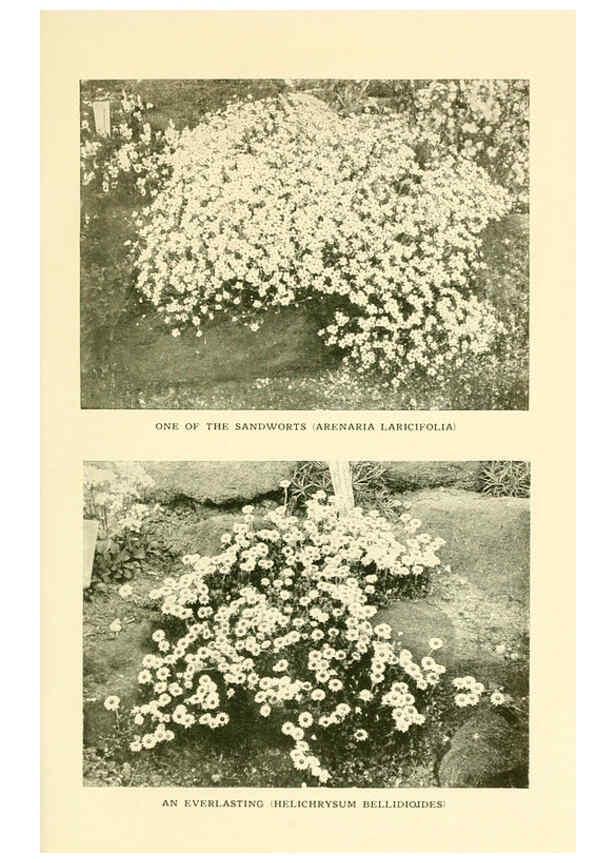 ONE OF THE SANDWORTS (ARENARIA LARICIFOLIA)

AN EVERLASTING (HELICHRYSUM BELLIDIOIDES)